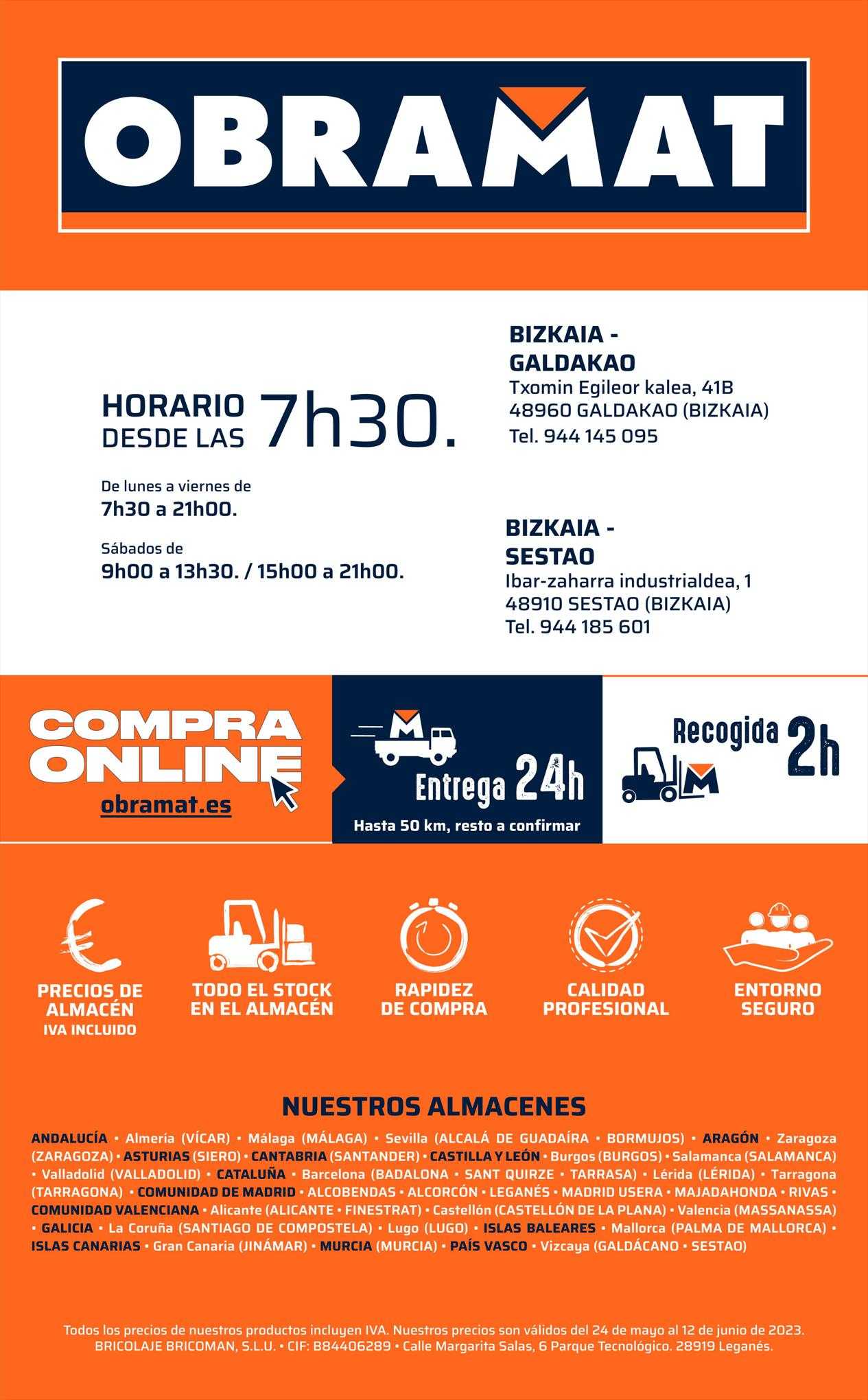 OBRAMAT

HORARIO DESDE LAS 7h30.

De lunes a viernes de
7h30 a 21h00.

Sábados de
9h00 a 13h30. / 15h00 a 21h00.

BIZKAIA - GALDAKAO
Txomin Egileor kalea, 41B
48960 GALDAKAO (BIZKAIA)
Tel. 944 145 095

BIZKAIA - SESTAO
Ibar-zaharra industrialdea, 1
48910 SESTAO (BIZKAIA)
Tel. 944 185 601

COMPRA ONLINE
obramat.es

Entrega 24h
Hasta 50 km, resto a confirmar

Recogida 2h

PRECIOS DE ALMACÉN
IVA INCLUIDO

TODO EL STOCK EN EL ALMACÉN

RAPIDEZ DE COMPRA

CALIDAD PROFESIONAL

ENTORNO SEGURO

NUESTROS ALMACENES

ANDALUCÍA • Almería (VÍCAR) • Málaga (MÁLAGA) • Sevilla (ALCALÁ DE GUADAÍRA • BORMUJOS) • ARAGÓN • Zaragoza (ZARAGOZA) • ASTURIAS (SIERO) • CANTABRIA (SANTANDER) • CASTILLA Y LEÓN • Burgos (BURGOS) • Salamanca (SALAMANCA) • Valladolid (VALLADOLID) • CATALUÑA • Barcelona (BADALONA • SANT QUIRZE • TARRASA) • Lérida (LÉRIDA) • Tarragona (TARRAGONA) • COMUNIDAD DE MADRID • ALCOBENDAS • ALCORCÓN • LEGANÉS • MADRID USERA • MAJADAHONDA • RIVAS • COMUNIDAD VALENCIANA • Alicante (ALICANTE • FINESTRAT) • Castellón (CASTELLÓN DE LA PLANA) • Valencia (MASSANASSA) • GALICIA • La Coruña (SANTIAGO DE COMPOSTELA) • Lugo (LUGO) • ISLAS BALEARES • Mallorca (PALMA DE MALLORCA) • ISLAS CANARIAS • Gran Canaria (JINÁMAR) • MURCIA (MURCIA) • PAÍS VASCO • Vizcaya (GALDÁCANO • SESTAO)

Todos los precios de nuestros productos incluyen IVA. Nuestros precios son válidos del 24 de mayo al 12 de junio de 2023.
BRICOLAJE BRICOMAN, S.L.U. • CIF: B84406289 • Calle Margarita Salas, 6 Parque Tecnológico. 28919 Leganés.